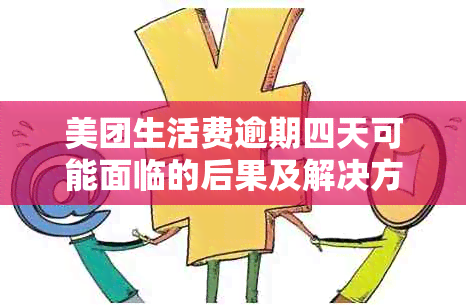 美团生活费逾期四天可能面临的后果及解决方